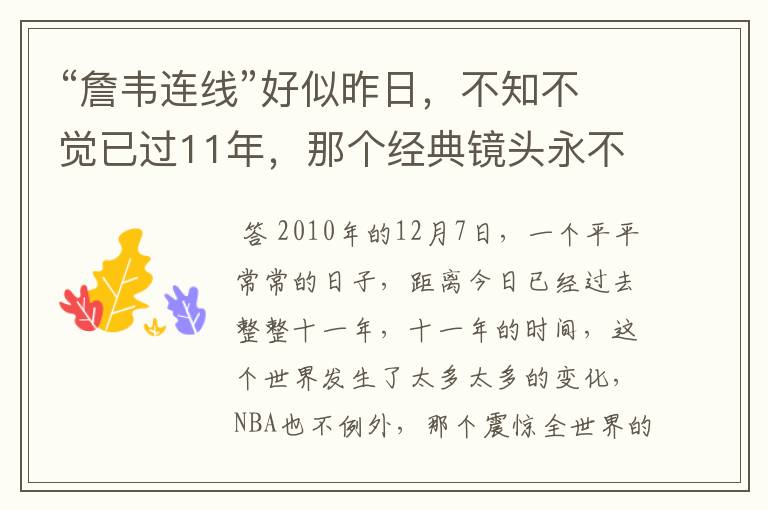 “詹韦连线”好似昨日，不知不觉已过11年，那个经典镜头永不

答 2010年的12月7日，一个平平常常的日子，距离今日已经过去整整十一年，十一年的时间，这个世界发生了太多太多的变化，NBA也不例外，那个震惊全世界的